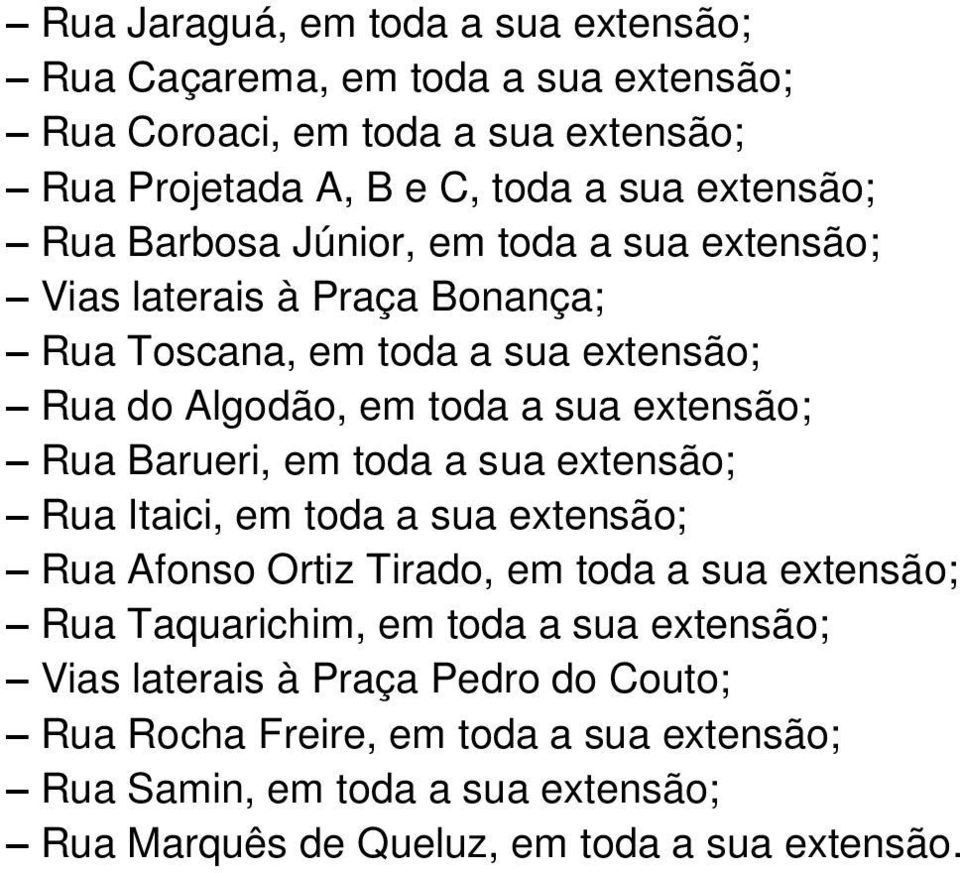 – Rua Jaraguá, em toda a sua extensão;
– Rua Caçarema, em toda a sua extensão;
– Rua Coroaci, em toda a sua extensão;
– Rua Projetada A, B e C, toda a sua extensão;
– Rua Barbosa Júnior, em toda a sua extensão;
– Vias laterais à Praça Bonança;
– Rua Toscana, em toda a sua extensão;
– Rua do Algodão, em toda a sua extensão;
– Rua Barueri, em toda a sua extensão;
– Rua Itaici, em toda a sua extensão;
– Rua Afonso Ortiz Tirado, em toda a sua extensão;
– Rua Taquarichim, em toda a sua extensão;
– Vias laterais à Praça Pedro do Couto;
– Rua Rocha Freire, em toda a sua extensão;
– Rua Samin, em toda a sua extensão;
– Rua Marquês de Queluz, em toda a sua extensão.